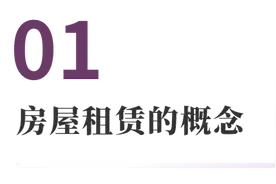 01

房屋租赁的概念